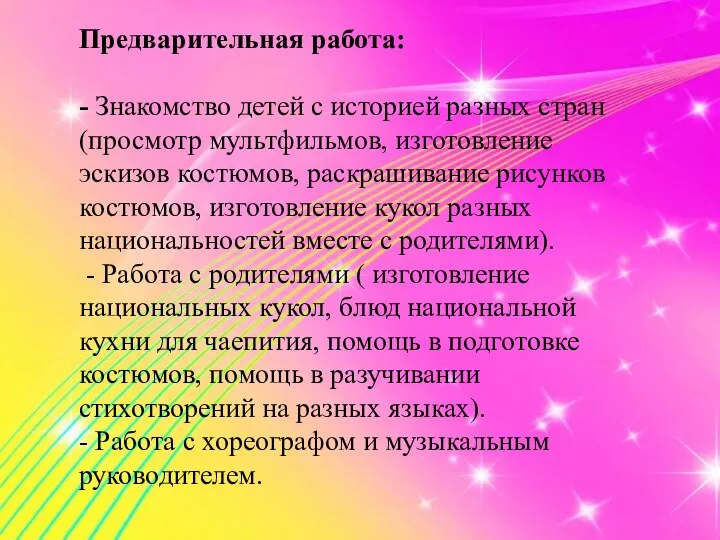 Предварительная работа:

- Знакомство детей с историей разных стран (просмотр мультфильмов, изготовление эскизов костюмов, раскрашивание рисунков костюмов, изготовление кукол разных национальностей вместе с родителями).
 - Работа с родителями ( изготовление национальных кукол, блюд национальной кухни для чаепития, помощь в подготовке костюмов, помощь в разучивании стихотворений на разных языках).
- Работа с хореографом и музыкальным руководителем.